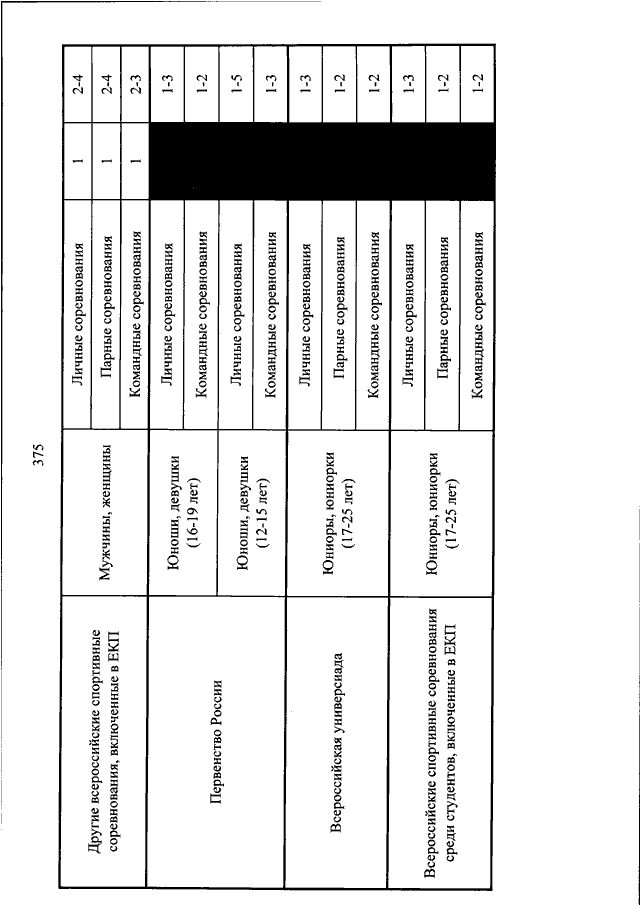 375

| | | | | |
|---|---|---|---|---|
| Другие всероссийские спортивные соревнования, включенные в ЕКП | Мужчины, женщины | Личные соревнования | 1 | 2-4 |
| | | Парные соревнования | 1 | 2-4 |
| | | Командные соревнования | 1 | 2-3 |
| Первенство России | Юноши, девушки (16-19 лет) | Личные соревнования | | 1-3 |
| | | Командные соревнования | | 1-2 |
| | Юноши, девушки (12-15 лет) | Личные соревнования | | 1-5 |
| | | Командные соревнования | | 1-3 |
| Всероссийская универсиада | Юниоры, юниорки (17-25 лет) | Личные соревнования | | 1-3 |
| | | Парные соревнования | | 1-2 |
| | | Командные соревнования | | 1-2 |
| Всероссийские спортивные соревнования среди студентов, включенные в ЕКП | Юниоры, юниорки (17-25 лет) | Личные соревнования | | 1-3 |
| | | Парные соревнования | | 1-2 |
| | | Командные соревнования | | 1-2 |